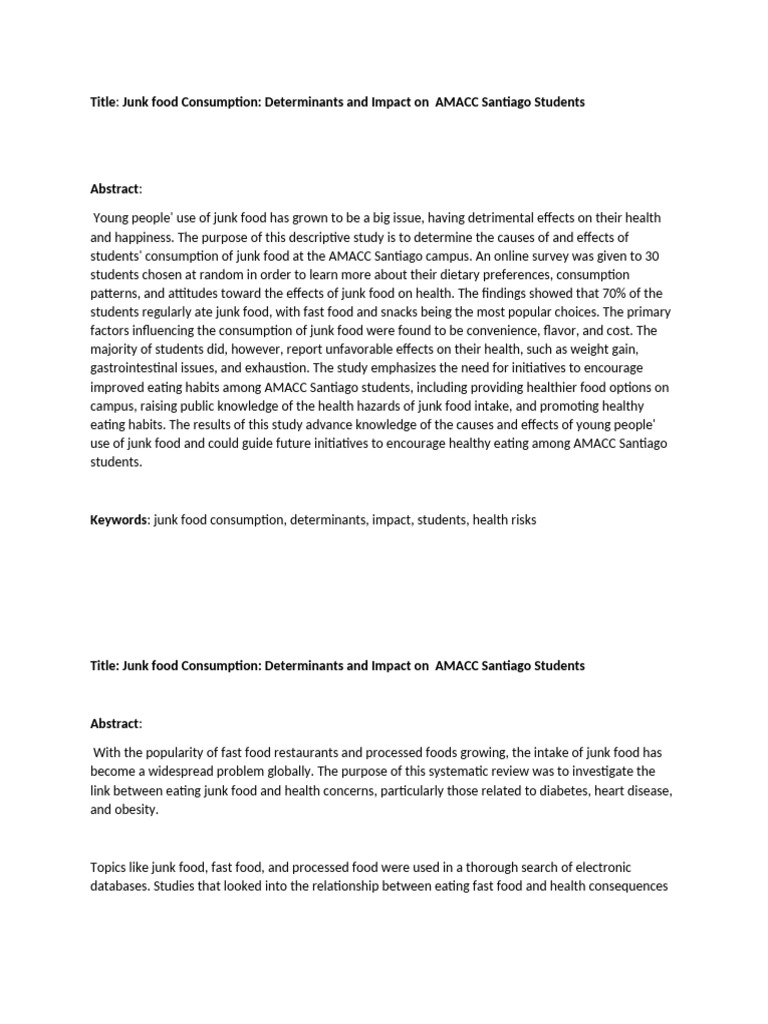 Title: Junk food Consumption: Determinants and Impact on AMACC Santiago Students

Abstract:

Young people' use of junk food has grown to be a big issue, having detrimental effects on their health and happiness. The purpose of this descriptive study is to determine the causes of and effects of students' consumption of junk food at the AMACC Santiago campus. An online survey was given to 30 students chosen at random in order to learn more about their dietary preferences, consumption patterns, and attitudes toward the effects of junk food on health. The findings showed that 70% of the students regularly ate junk food, with fast food and snacks being the most popular choices. The primary factors influencing the consumption of junk food were found to be convenience, flavor, and cost. The majority of students did, however, report unfavorable effects on their health, such as weight gain, gastrointestinal issues, and exhaustion. The study emphasizes the need for initiatives to encourage improved eating habits among AMACC Santiago students, including providing healthier food options on campus, raising public knowledge of the health hazards of junk food intake, and promoting healthy eating habits. The results of this study advance knowledge of the causes and effects of young people' use of junk food and could guide future initiatives to encourage healthy eating among AMACC Santiago students.

Keywords: junk food consumption, determinants, impact, students, health risks

Title: Junk food Consumption: Determinants and Impact on AMACC Santiago Students

Abstract:

With the popularity of fast food restaurants and processed foods growing, the intake of junk food has become a widespread problem globally. The purpose of this systematic review was to investigate the link between eating junk food and health concerns, particularly those related to diabetes, heart disease, and obesity.

Topics like junk food, fast food, and processed food were used in a thorough search of electronic databases. Studies that looked into the relationship between eating fast food and health consequences